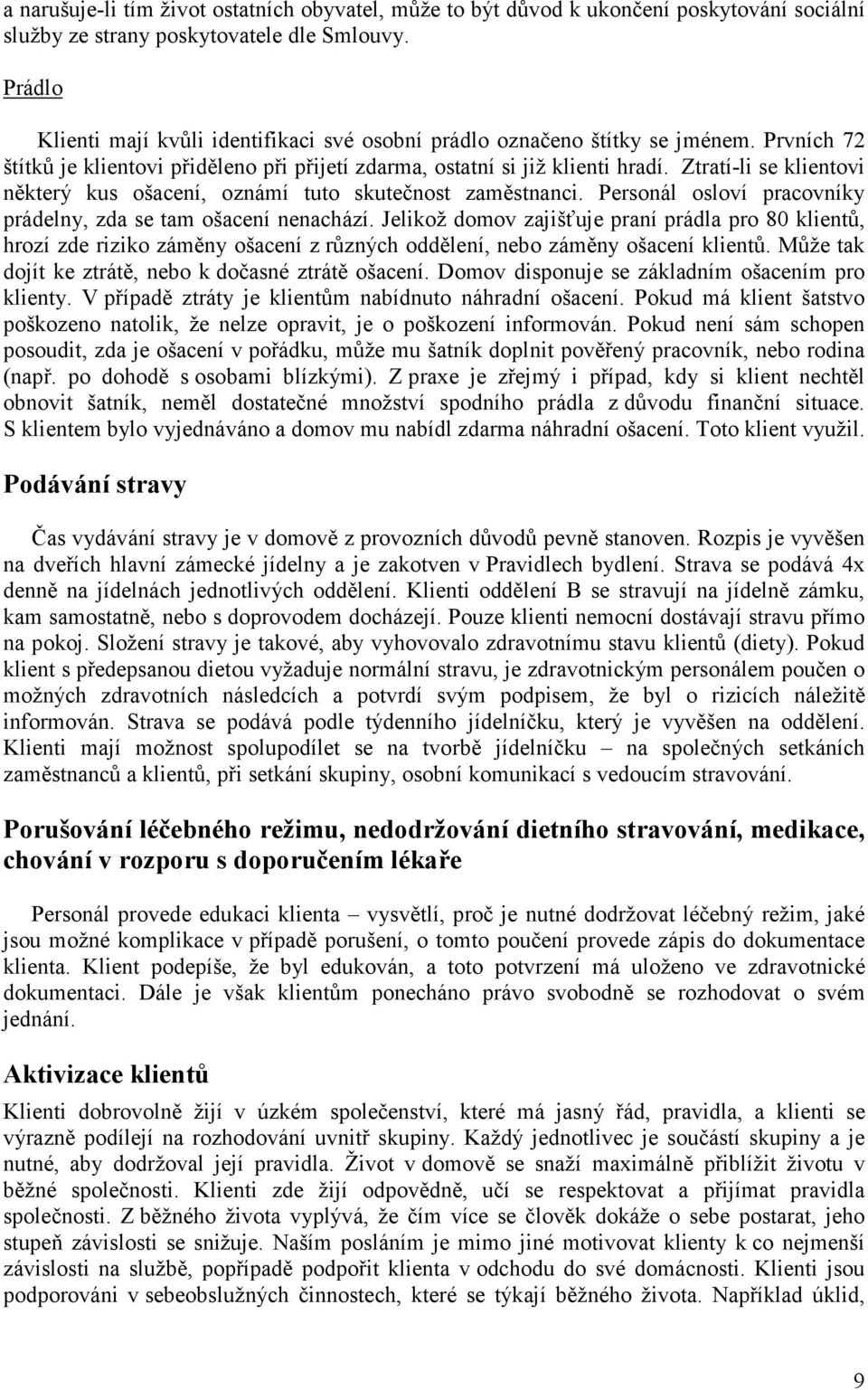 a narušuje-li tím život ostatních obyvatel, může to být důvod k ukončení poskytování sociální služby ze strany poskytovatele dle Smlouvy.

Prádlo

Klienti mají kvůli identifikaci své osobní prádlo označeno štítky se jménem. Prvních 72 štítků je klientovi přiděleno při přijetí zdarma, ostatní si již klienti hradí. Ztratí-li se klientovi některý kus ošacení, oznámí tuto skutečnost zaměstnanci. Personál osloví pracovníky prádelny, zda se tam ošacení nenachází. Jelikož domov zajišťuje praní prádla pro 80 klientů, hrozí zde riziko záměny ošacení z různých oddělení, nebo záměny ošacení klientů. Může tak dojít ke ztrátě, nebo k dočasné ztrátě ošacení. Domov disponuje se základním ošacením pro klienty. V případě ztráty je klientům nabídnuto náhradní ošacení. Pokud má klient šatstvo poškozeno natolik, že nelze opravit, je o poškození informován. Pokud není sám schopen posoudit, zda je ošacení v pořádku, může mu šatník doplnit pověřený pracovník, nebo rodina (např. po dohodě s osobami blízkými). Z praxe je zřejmý i případ, kdy si klient nechtěl obnovit šatník, neměl dostatečné množství spodního prádla z důvodu finanční situace. S klientem bylo vyjednáváno a domov mu nabídl zdarma náhradní ošacení. Toto klient využil.

Podávání stravy

Čas vydávání stravy je v domově z provozních důvodů pevně stanoven. Rozpis je vyvěšen na dveřích hlavní zámecké jídelny a je zakotven v Pravidlech bydlení. Strava se podává 4x denně na jídelnách jednotlivých oddělení. Klienti oddělení B se stravují na jídelně zámku, kam samostatně, nebo s doprovodem docházejí. Pouze klienti nemocní dostávají stravu přímo na pokoj. Složení stravy je takové, aby vyhovovalo zdravotnímu stavu klientů (diety). Pokud klient s předepsanou dietou vyžaduje normální stravu, je zdravotnickým personálem poučen o možných zdravotních následcích a potvrdí svým podpisem, že byl o rizicích náležitě informován. Strava se podává podle týdenního jídelníčku, který je vyvěšen na oddělení. Klienti mají možnost spolupodílet se na tvorbě jídelníčku – na společných setkáních zaměstnanců a klientů, při setkání skupiny, osobní komunikací s vedoucím stravování.

Porušování léčebného režimu, nedodržování dietního stravování, medikace, chování v rozporu s doporučením lékaře

Personál provede edukaci klienta – vysvětlí, proč je nutné dodržovat léčebný režim, jaké jsou možné komplikace v případě porušení, o tomto poučení provede zápis do dokumentace klienta. Klient podepíše, že byl edukován, a toto potvrzení má uloženo ve zdravotnické dokumentaci. Dále je však klientům ponecháno právo svobodně se rozhodovat o svém jednání.

Aktivizace klientů

Klienti dobrovolně žijí v úzkém společenství, které má jasný řád, pravidla, a klienti se výrazně podílejí na rozhodování uvnitř skupiny. Každý jednotlivec je součástí skupiny a je nutné, aby dodržoval její pravidla. Život v domově se snaží maximálně přiblížit životu v běžné společnosti. Klienti zde žijí odpovědně, učí se respektovat a přijímat pravidla společnosti. Z běžného života vyplývá, že čím více se člověk dokáže o sebe postarat, jeho stupeň závislosti se snižuje. Naším posláním je mimo jiné motivovat klienty k co nejmenší závislosti na službě, popřípadě podpořit klienta v odchodu do své domácnosti. Klienti jsou podporováni v sebeobslužných činnostech, které se týkají běžného života. Například úklid,

9